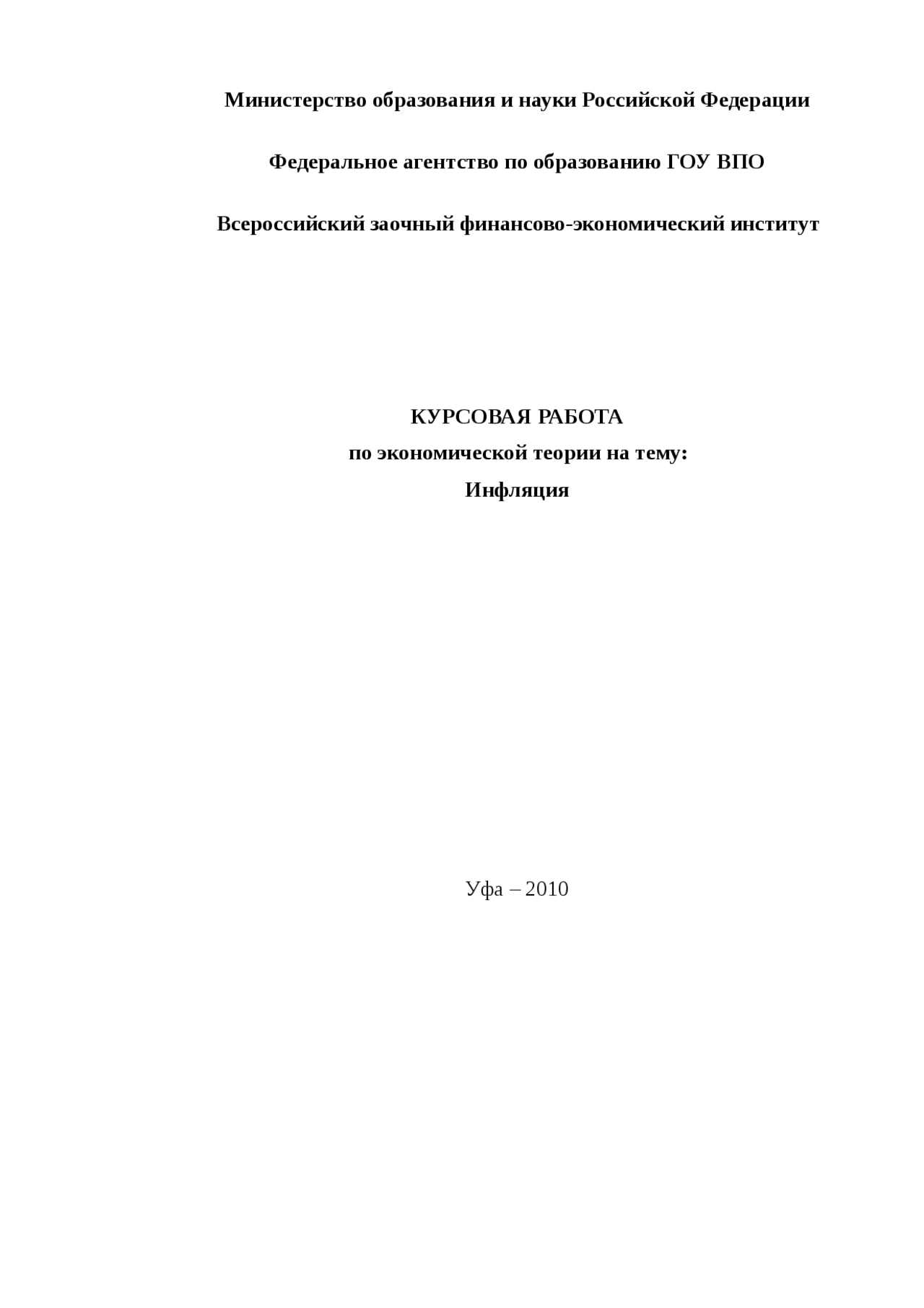 Министерство образования и науки Российской Федерации

Федеральное агентство по образованию ГОУ ВПО

Всероссийский заочный финансово-экономический институт

КУРСОВАЯ РАБОТА
по экономической теории на тему:
Инфляция

Уфа – 2010